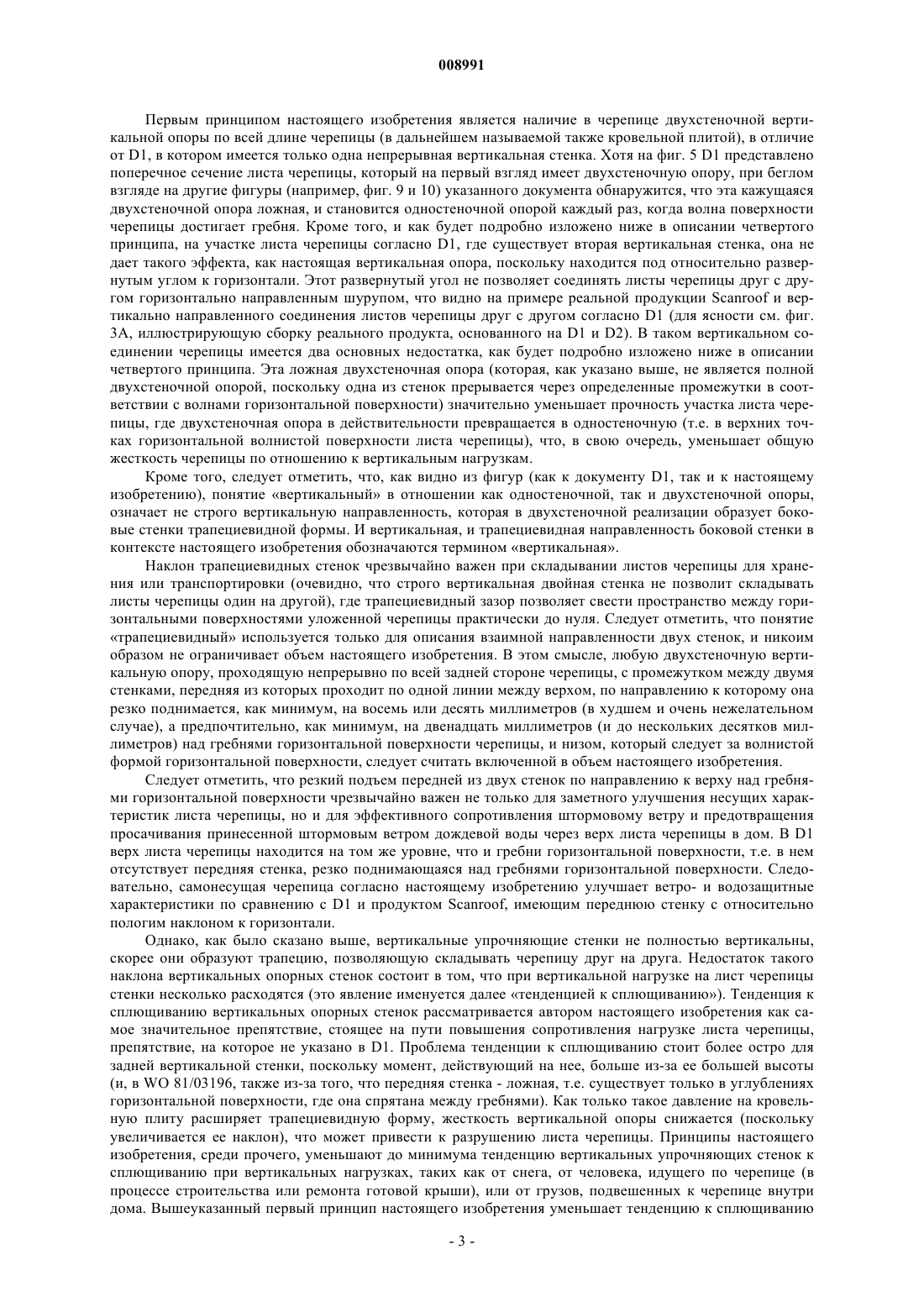 008991

Первым принципом настоящего изобретения является наличие в черепице двухстеночной вертикальной опоры по всей длине черепицы (в дальнейшем называемой также кровельной плитой), в отличие от D1, в котором имеется только одна непрерывная вертикальная стенка. Хотя на фиг. 5 D1 представлено поперечное сечение листа черепицы, который на первый взгляд имеет двухстеночную опору, при беглом взгляде на другие фигуры (например, фиг. 9 и 10) указанного документа обнаружится, что эта кажущаяся двухстеночной опора ложная, и становится одностеночной опорой каждый раз, когда волна поверхности черепицы достигает гребня. Кроме того, и как будет подробно изложено ниже в описании четвертого принципа, на участке листа черепицы согласно D1, где существует вторая вертикальная стенка, она не дает такого эффекта, как настоящая вертикальная опора, поскольку находится под относительно развернутым углом к горизонтали. Этот развернутый угол не позволяет соединять листы черепицы друг с другом горизонтально направленным шурупом, что видно на примере реальной продукции Scanroof и вертикально направленного соединения листов черепицы друг с другом согласно D1 (для ясности см. фиг. 3А, иллюстрирующую сборку реального продукта, основанного на D1 и D2). В таком вертикальном соединении черепицы имеется два основных недостатка, как будет подробно изложено ниже в описании четвертого принципа. Эта ложная двухстеночная опора (которая, как указано выше, не является полной двухстеночной опорой, поскольку одна из стенок прерывается через определенные промежутки в соответствии с волнами горизонтальной поверхности) значительно уменьшает прочность участка листа черепицы, где двухстеночная опора в действительности превращается в одностеночную (т.е. в верхних точках горизонтальной волнистой поверхности листа черепицы), что, в свою очередь, уменьшает общую жесткость черепицы по отношению к вертикальным нагрузкам.

Кроме того, следует отметить, что, как видно из фигур (как к документу D1, так и к настоящему изобретению), понятие «вертикальный» в отношении как одностеночной, так и двухстеночной опоры, означает не строго вертикальную направленность, которая в двухстеночной реализации образует боковые стенки трапециевидной формы. И вертикальная, и трапециевидная направленность боковой стенки в контексте настоящего изобретения обозначаются термином «вертикальная».

Наклон трапециевидных стенок чрезвычайно важен при складывании листов черепицы для хранения или транспортировки (очевидно, что строго вертикальная двойная стенка не позволит складывать листы черепицы один на другой), где трапециевидный зазор позволяет свести пространство между горизонтальными поверхностями уложенной черепицы практически до нуля. Следует отметить, что понятие «трапециевидный» используется только для описания взаимной направленности двух стенок, и никоим образом не ограничивает объем настоящего изобретения. В этом смысле, любую двухстеночную вертикальную опору, проходящую непрерывно по всей задней стороне черепицы, с промежутком между двумя стенками, передняя из которых проходит по одной линии между верхом, по направлению к которому она резко поднимается, как минимум, на восемь или десять миллиметров (в худшем и очень нежелательном случае), а предпочтительно, как минимум, на двенадцать миллиметров (и до нескольких десятков миллиметров) над гребнями горизонтальной поверхности черепицы, и низом, который следует за волнистой формой горизонтальной поверхности, следует считать включенной в объем настоящего изобретения.

Следует отметить, что резкий подъем передней из двух стенок по направлению к верху над гребнями горизонтальной поверхности чрезвычайно важен не только для заметного улучшения несущих характеристик листа черепицы, но и для эффективного сопротивления штормовому ветру и предотвращения просачивания принесенной штормовым ветром дождевой воды через верх листа черепицы в дом. В D1 верх листа черепицы находится на том же уровне, что и гребни горизонтальной поверхности, т.е. в нем отсутствует передняя стенка, резко поднимающаяся над гребнями горизонтальной поверхности. Следовательно, самонесущая черепица согласно настоящему изобретению улучшает ветро- и водозащитные характеристики по сравнению с D1 и продуктом Scanroof, имеющим переднюю стенку с относительно пологим наклоном к горизонтали.

Однако, как было сказано выше, вертикальные упрочняющие стенки не полностью вертикальны, скорее они образуют трапецию, позволяющую складывать черепицу друг на друга. Недостаток такого наклона вертикальных опорных стенок состоит в том, что при вертикальной нагрузке на лист черепицы стенки несколько расходятся (это явление именуется далее «тенденцией к сплющиванию»). Тенденция к сплющиванию вертикальных опорных стенок рассматривается автором настоящего изобретения как самое значительное препятствие, стоящее на пути повышения сопротивления нагрузке листа черепицы, препятствие, на которое не указано в D1. Проблема тенденции к сплющиванию стоит более остро для задней вертикальной стенки, поскольку момент, действующий на нее, больше из-за ее большей высоты (и, в WO 81/03196, также из-за того, что передняя стенка - ложная, т.е. существует только в углублениях горизонтальной поверхности, где она спрятана между гребнями). Как только такое давление на кровельную плиту расширяет трапециевидную форму, жесткость вертикальной опоры снижается (поскольку увеличивается ее наклон), что может привести к разрушению листа черепицы. Принципы настоящего изобретения, среди прочего, уменьшают до минимума тенденцию вертикальных упрочняющих стенок к сплющиванию при вертикальных нагрузках, таких как от снега, от человека, идущего по черепице (в процессе строительства или ремонта готовой крыши), или от грузов, подвешенных к черепице внутри дома. Вышеуказанный первый принцип настоящего изобретения уменьшает тенденцию к сплющиванию

- 3 -